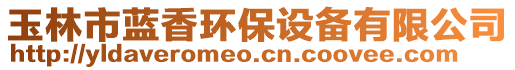 玉林市蓝香环保设备有限公司
http://yldaveromeo.cn.coovee.com